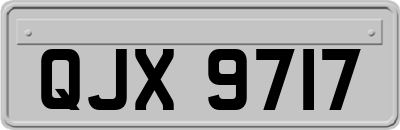 QJX 9717